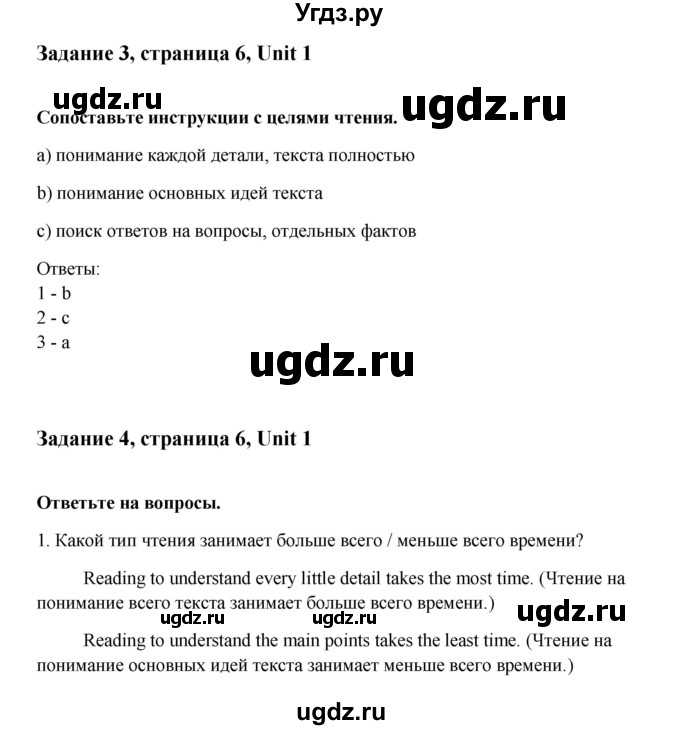 Угдз.ру

Задание 3, страница 6, Unit 1

ugdz.ru ugdz.ru

Сопоставьте инструкции с целями чтения.

a) понимание каждой детали, текста полностью

b) понимание основных идей текста

c) поиск ответов на вопросы, отдельных фактов

Ответы:
1 - b
2 - c
3 - a

ugdz.ru

Задание 4, страница 6, Unit 1

Ответьте на вопросы.

1. Какой тип чтения занимает больше всего / меньше всего времени?

Reading to understand every little detail takes the most time. (Чтение на понимание всего текста занимает больше всего времени.)

ugdz.ru ugdz.ru ugdz.ru

Reading to understand the main points takes the least time. (Чтение на понимание основных идей текста занимает меньше всего времени.)

ugdz.ru